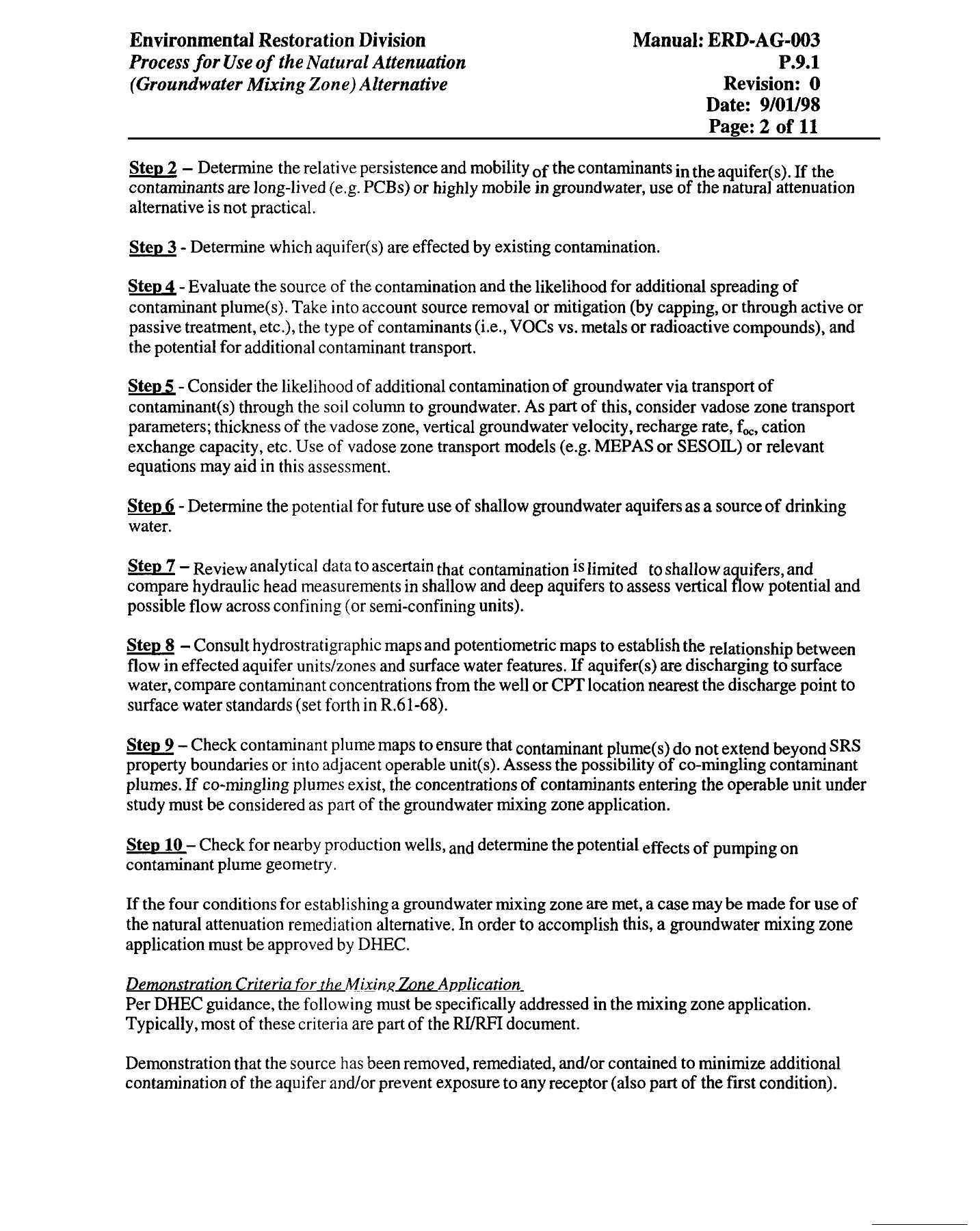 Environmental Restoration Division
Process for Use of the Natural Attenuation (Groundwater Mixing Zone) Alternative

Manual: ERD-AG-003
P.9.1
Revision: 0
Date: 9/01/98
Page: 2 of 11

Step 2 – Determine the relative persistence and mobility of the contaminants in the aquifer(s). If the contaminants are long-lived (e.g. PCBs) or highly mobile in groundwater, use of the natural attenuation alternative is not practical.

Step 3 - Determine which aquifer(s) are effected by existing contamination.

Step 4 - Evaluate the source of the contamination and the likelihood for additional spreading of contaminant plume(s). Take into account source removal or mitigation (by capping, or through active or passive treatment, etc.), the type of contaminants (i.e., VOCs vs. metals or radioactive compounds), and the potential for additional contaminant transport.

Step 5 - Consider the likelihood of additional contamination of groundwater via transport of contaminant(s) through the soil column to groundwater. As part of this, consider vadose zone transport parameters; thickness of the vadose zone, vertical groundwater velocity, recharge rate, $f_{oc}$, cation exchange capacity, etc. Use of vadose zone transport models (e.g. MEPAS or SESOIL) or relevant equations may aid in this assessment.

Step 6 - Determine the potential for future use of shallow groundwater aquifers as a source of drinking water.

Step 7 – Review analytical data to ascertain that contamination is limited to shallow aquifers, and compare hydraulic head measurements in shallow and deep aquifers to assess vertical flow potential and possible flow across confining (or semi-confining units).

Step 8 – Consult hydrostratigraphic maps and potentiometric maps to establish the relationship between flow in effected aquifer units/zones and surface water features. If aquifer(s) are discharging to surface water, compare contaminant concentrations from the well or CPT location nearest the discharge point to surface water standards (set forth in R.61-68).

Step 9 – Check contaminant plume maps to ensure that contaminant plume(s) do not extend beyond SRS property boundaries or into adjacent operable unit(s). Assess the possibility of co-mingling contaminant plumes. If co-mingling plumes exist, the concentrations of contaminants entering the operable unit under study must be considered as part of the groundwater mixing zone application.

Step 10 – Check for nearby production wells, and determine the potential effects of pumping on contaminant plume geometry.

If the four conditions for establishing a groundwater mixing zone are met, a case may be made for use of the natural attenuation remediation alternative. In order to accomplish this, a groundwater mixing zone application must be approved by DHEC.

Demonstration Criteria for the Mixing Zone Application
Per DHEC guidance, the following must be specifically addressed in the mixing zone application. Typically, most of these criteria are part of the RI/RFI document.

Demonstration that the source has been removed, remediated, and/or contained to minimize additional contamination of the aquifer and/or prevent exposure to any receptor (also part of the first condition).